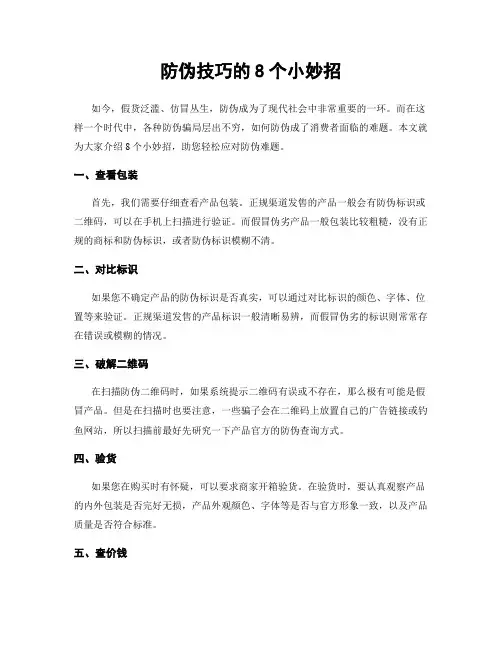 防伪技巧的 8 个小妙招

如今，假货泛滥、仿冒丛生，防伪成为了现代社会中非常重要的一环。而在这样一个时代中，各种防伪骗局层出不穷，如何防伪成了消费者面临的难题。本文就为大家介绍 8 个小妙招，助您轻松应对防伪难题。

一、查看包装

首先，我们需要仔细查看产品包装。正规渠道发售的产品一般会有防伪标识或二维码，可以在手机上扫描进行验证。而假冒伪劣产品一般包装比较粗糙，没有正规的商标和防伪标识，或者防伪标识模糊不清。

二、对比标识

如果您不确定产品的防伪标识是否真实，可以通过对比标识的颜色、字体、位置等来验证。正规渠道发售的产品标识一般清晰易辨，而假冒伪劣的标识则常常存在错误或模糊的情况。

三、破解二维码

在扫描防伪二维码时，如果系统提示二维码有误或不存在，那么极有可能是假冒产品。但是在扫描时也要注意，一些骗子会在二维码上放置自己的广告链接或钓鱼网站，所以扫描前最好先研究一下产品官方的防伪查询方式。

四、验货

如果您在购买时有怀疑，可以要求商家开箱验货。在验货时，要认真观察产品的内外包装是否完好无损，产品外观颜色、字体等是否与官方形象一致，以及产品质量是否符合标准。

五、查价钱